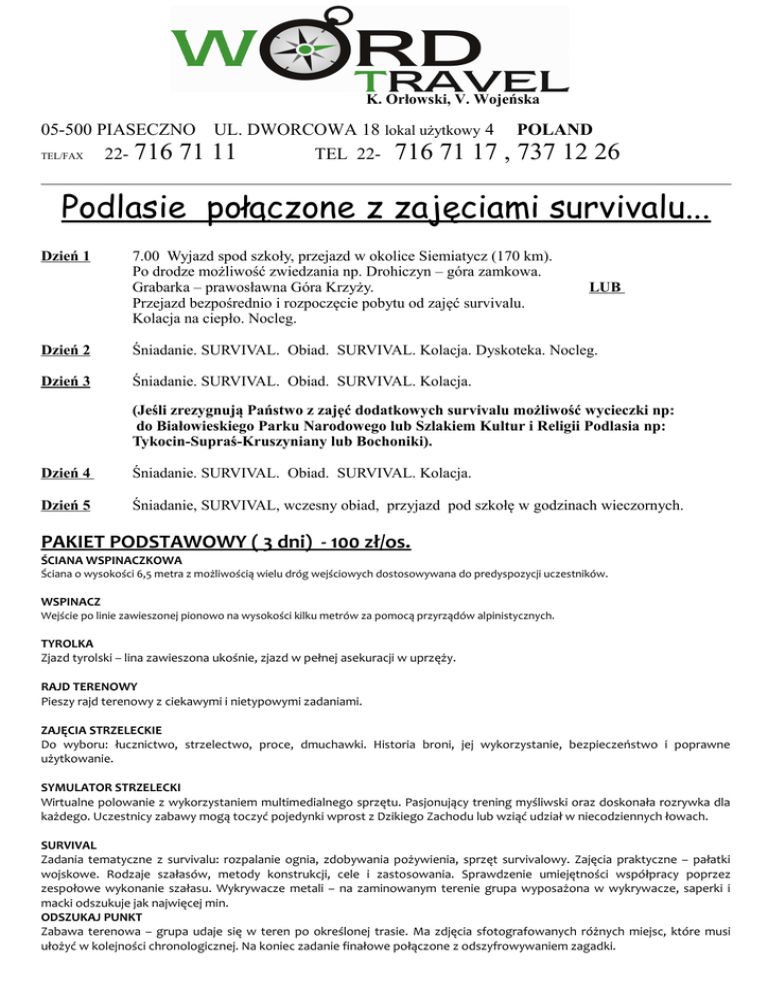 WORD
TRAVEL
K. Orłowski, V. Wojeńska

05-500 PIASECZNO UL. DWORCOWA 18 lokal użytkowy 4 POLAND
TEL/FAX 22- 716 71 11 TEL 22- 716 71 17 , 737 12 26

Podlasie połączone z zajęciami survivalu...

Dzień 1 7.00 Wyjazd spod szkoły, przejazd w okolice Siemiatycz (170 km). Po drodze możliwość zwiedzania np. Drohiczyn – góra zamkowa. Grabarka – prawosławna Góra Krzyży. LUB Przejazd bezpośrednio i rozpoczęcie pobytu od zajęć survivalu. Kolacja na ciepło. Nocleg.

Dzień 2 Śniadanie. SURVIVAL. Obiad. SURVIVAL. Kolacja. Dyskoteka. Nocleg.

Dzień 3 Śniadanie. SURVIVAL. Obiad. SURVIVAL. Kolacja.

(Jeśli zrezygnują Państwo z zajęć dodatkowych survivalu możliwość wycieczki np: do Białowieskiego Parku Narodowego lub Szlakiem Kultur i Religii Podlasia np: Tykocin-Supraś-Kruszyniany lub Bochoniki).

Dzień 4 Śniadanie. SURVIVAL. Obiad. SURVIVAL. Kolacja.

Dzień 5 Śniadanie, SURVIVAL, wczesny obiad, przyjazd pod szkołę w godzinach wieczornych.

PAKIET PODSTAWOWY ( 3 dni) - 100 zł/os.
ŚCIANA WSPINACZKOWA
Ściana o wysokości 6,5 metra z możliwością wielu dróg wejściowych dostosowywana do predyspozycji uczestników.

WSPINACZ
Wejście po linie zawieszonej pionowo na wysokości kilku metrów za pomocą przyrządów alpinistycznych.

TYROLKA
Zjazd tyrolski – lina zawieszona ukośnie, zjazd w pełnej asekuracji w uprzęży.

RAJD TERENOWY
Pieszy rajd terenowy z ciekawymi i nietypowymi zadaniami.

ZAJĘCIA STRZELECKIE
Do wyboru: łucznictwo, strzelectwo, proce, dmuchawki. Historia broni, jej wykorzystanie, bezpieczeństwo i poprawne użytkowanie.

SYMULATOR STRZELECKI
Wirtualne polowanie z wykorzystaniem multimedialnego sprzętu. Pasjonujący trening myśliwski oraz doskonała rozrywka dla każdego. Uczestnicy zabawy mogą toczyć pojedynki wprost z Dzikiego Zachodu lub wziąć udział w niecodziennych łowach.

SURVIVAL
Zadania tematyczne z survivalu: rozpalanie ognia, zdobywania pożywienia, sprzęt survivalowy. Zajęcia praktyczne – pałatki wojskowe. Rodzaje szałasów, metody konstrukcji, cele i zastosowania. Sprawdzenie umiejętności współpracy poprzez zespołowe wykonanie szałasu. Wykrywacze metali – na zaminowanym terenie grupa wyposażona w wykrywacze, saperki i macki odszukuje jak najwięcej min.
ODSZUKAJ PUNKT
Zabawa terenowa – grupa udaje się w teren po określonej trasie. Ma zdjęcia sfotografowanych różnych miejsc, które musi ułożyć w kolejności chronologicznej. Na koniec zadanie finałowe połączone z odszyfrowywaniem zagadki.